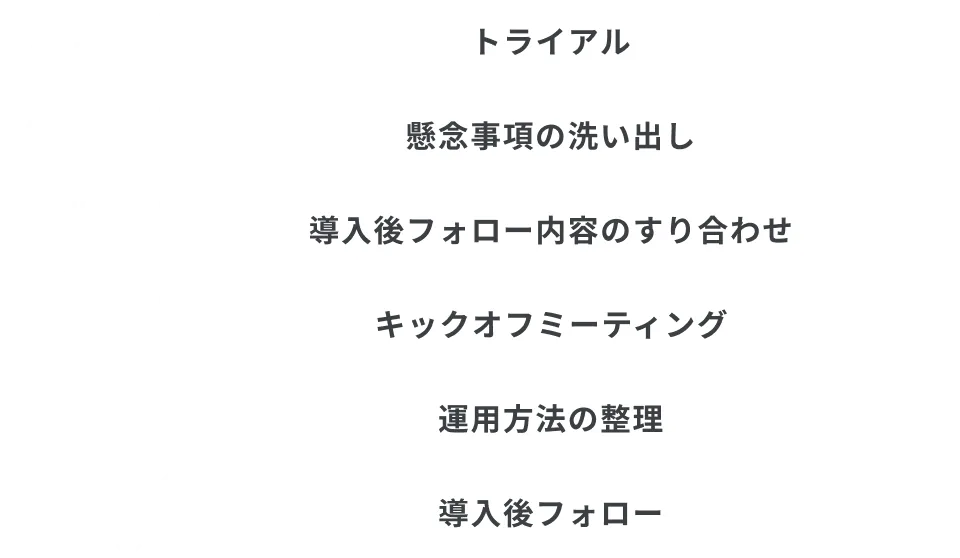 トライアル

懸念事項の洗い出し

導入後フォロー内容のすり合わせ

キックオフミーティング

運用方法の整理

導入後フォロー